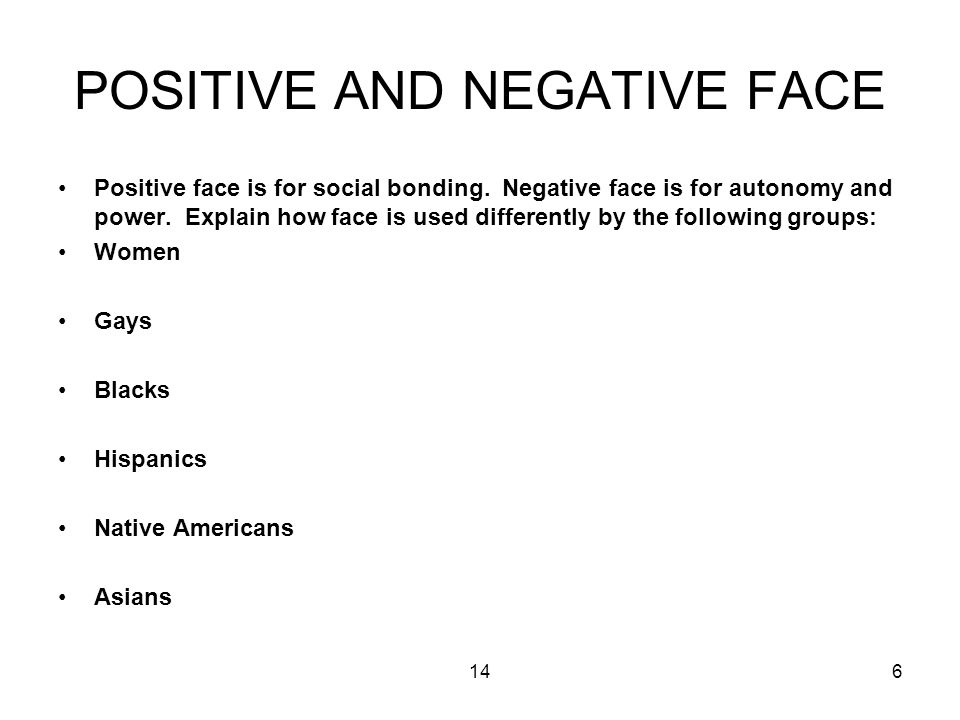 POSITIVE AND NEGATIVE FACE

• Positive face is for social bonding. Negative face is for autonomy and power. Explain how face is used differently by the following groups:
• Women
• Gays
• Blacks
• Hispanics
• Native Americans
• Asians

14

6